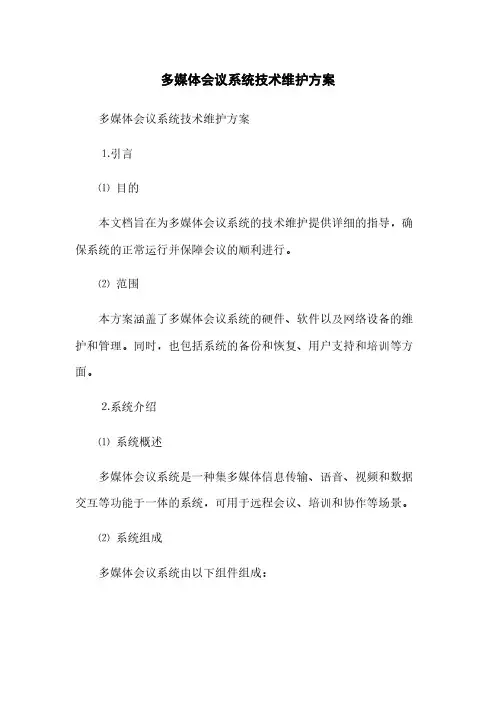 多媒体会议系统技术维护方案

多媒体会议系统技术维护方案

1.引言

⑴ 目的

本文档旨在为多媒体会议系统的技术维护提供详细的指导，确保系统的正常运行并保障会议的顺利进行。

⑵ 范围

本方案涵盖了多媒体会议系统的硬件、软件以及网络设备的维护和管理。同时，也包括系统的备份和恢复、用户支持和培训等方面。

2.系统介绍

⑴ 系统概述

多媒体会议系统是一种集多媒体信息传输、语音、视频和数据交互等功能于一体的系统，可用于远程会议、培训和协作等场景。

⑵ 系统组成

多媒体会议系统由以下组件组成：